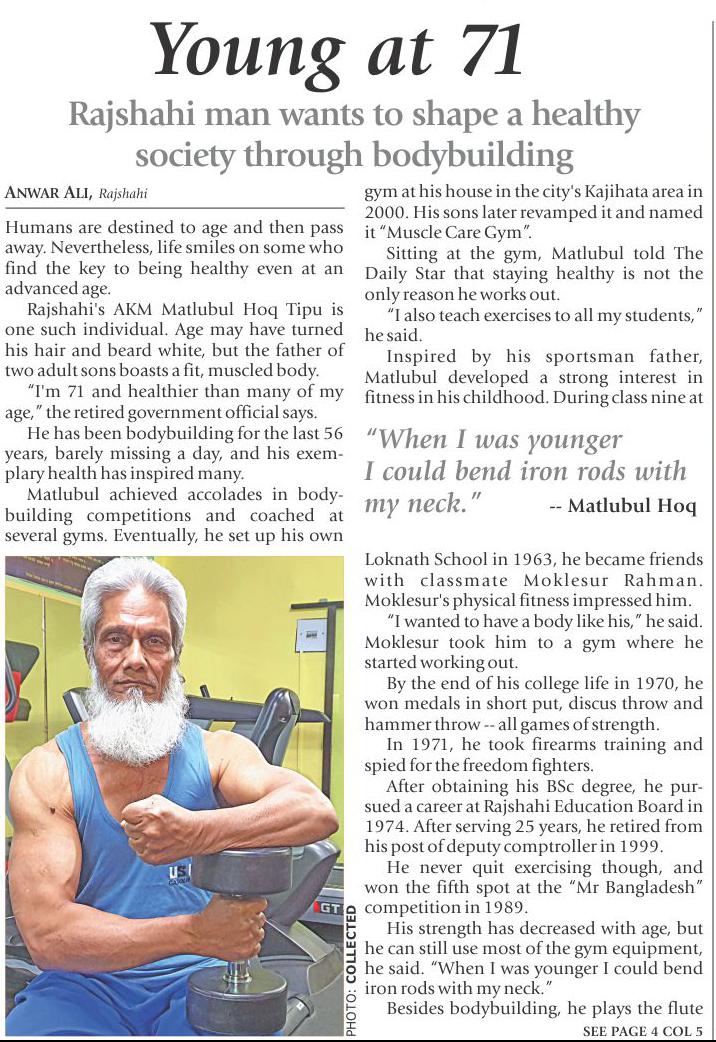 Young at 71

Rajshahi man wants to shape a healthy society through bodybuilding

ANWAR ALI, Rajshahi

Humans are destined to age and then pass away. Nevertheless, life smiles on some who find the key to being healthy even at an advanced age.

Rajshahi's AKM Matlubul Hoq Tipu is one such individual. Age may have turned his hair and beard white, but the father of two adult sons boasts a fit, muscled body.

"I'm 71 and healthier than many of my age," the retired government official says.

He has been bodybuilding for the last 56 years, barely missing a day, and his exemplary health has inspired many.

Matlubul achieved accolades in bodybuilding competitions and coached at several gyms. Eventually, he set up his own gym at his house in the city's Kajihata area in 2000. His sons later revamped it and named it "Muscle Care Gym".

Sitting at the gym, Matlubul told The Daily Star that staying healthy is not the only reason he works out.

"I also teach exercises to all my students," he said.

Inspired by his sportsman father, Matlubul developed a strong interest in fitness in his childhood. During class nine at

"When I was younger I could bend iron rods with my neck." -- Matlubul Hoq

Loknath School in 1963, he became friends with classmate Moklesur Rahman. Moklesur's physical fitness impressed him.

"I wanted to have a body like his," he said. Moklesur took him to a gym where he started working out.

By the end of his college life in 1970, he won medals in short put, discus throw and hammer throw -- all games of strength.

In 1971, he took firearms training and spied for the freedom fighters.

After obtaining his BSc degree, he pursued a career at Rajshahi Education Board in 1974. After serving 25 years, he retired from his post of deputy comptroller in 1999.

He never quit exercising though, and won the fifth spot at the "Mr Bangladesh" competition in 1989.

His strength has decreased with age, but he can still use most of the gym equipment, he said. "When I was younger I could bend iron rods with my neck."

Besides bodybuilding, he plays the flute

SEE PAGE 4 COL 5

PHOTO: COLLECTED